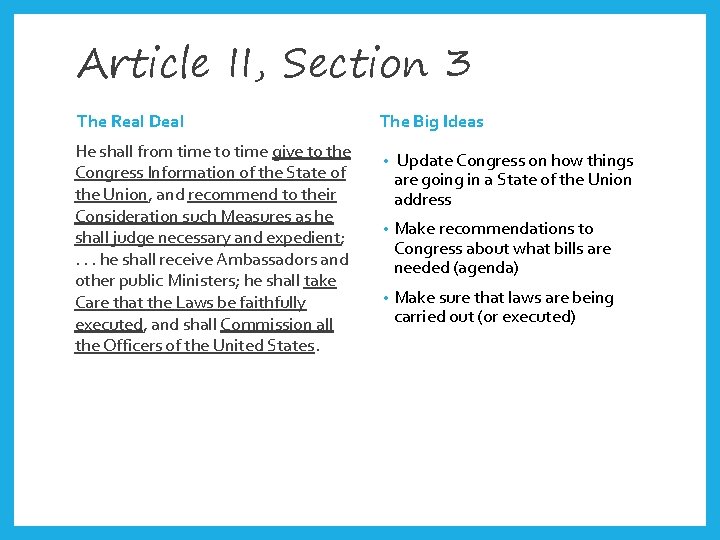 Article II, Section 3

The Real Deal

He shall from time to time give to the Congress Information of the State of the Union, and recommend to their Consideration such Measures as he shall judge necessary and expedient; . . . he shall receive Ambassadors and other public Ministers; he shall take Care that the Laws be faithfully executed, and shall Commission all the Officers of the United States.

The Big Ideas

• Update Congress on how things are going in a State of the Union address
• Make recommendations to Congress about what bills are needed (agenda)
• Make sure that laws are being carried out (or executed)